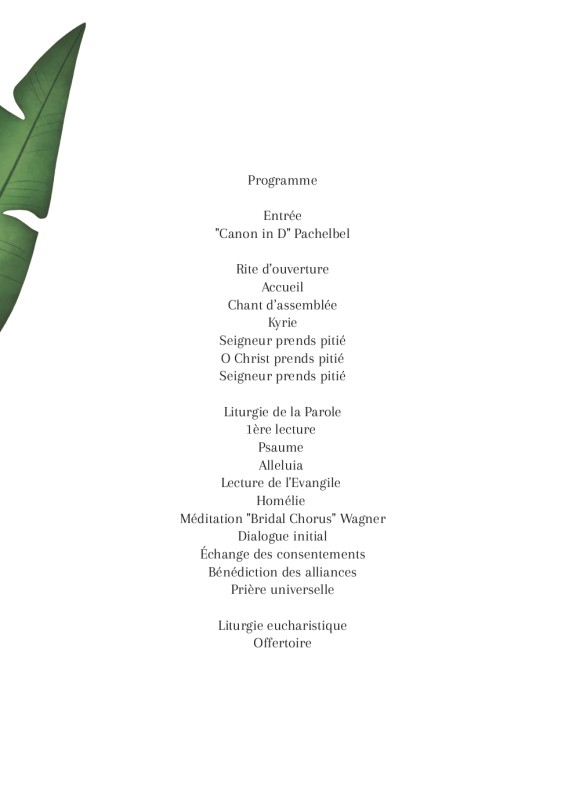 Programme

Entrée
"Canon in D" Pachelbel

Rite d'ouverture
Accueil
Chant d'assemblée
Kyrie
Seigneur prends pitié
O Christ prends pitié
Seigneur prends pitié

Liturgie de la Parole
1ère lecture
Psaume
Alleluia
Lecture de l'Evangile
Homélie
Méditation "Bridal Chorus" Wagner
Dialogue initial
Échange des consentements
Bénédiction des alliances
Prière universelle

Liturgie eucharistique
Offertoire